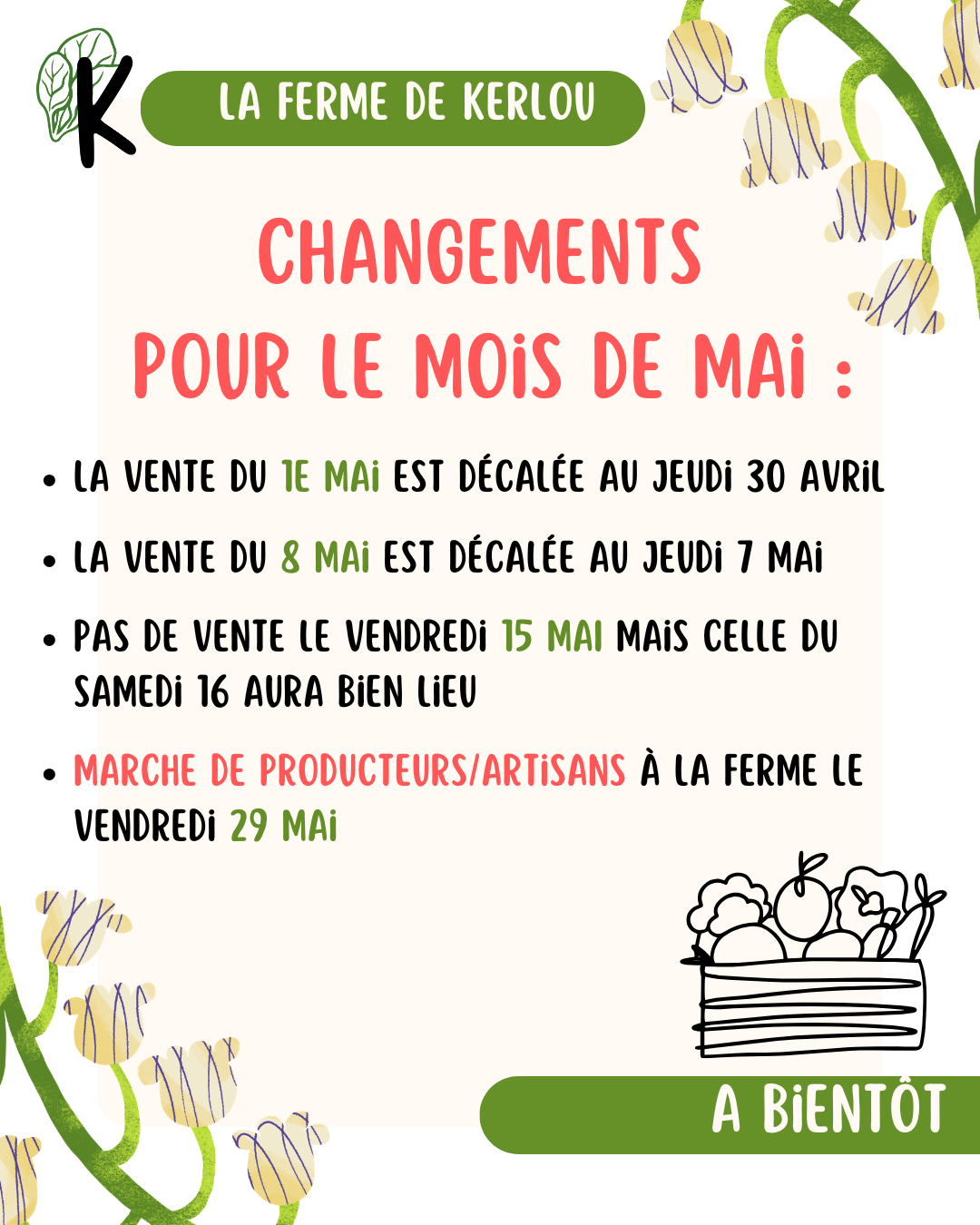 K

LA FERME DE KERLOU

CHANGEMENTS POUR LE MOIS DE MAI :

• LA VENTE DU 1E MAI EST DÉCALÉE AU JEUDI 30 AVRIL

• LA VENTE DU 8 MAI EST DÉCALÉE AU JEUDI 7 MAI

• PAS DE VENTE LE VENDREDI 15 MAI MAIS CELLE DU SAMEDI 16 AURA BIEN LIEU

• MARCHE DE PRODUCTEURS/ARTISANS À LA FERME LE VENDREDI 29 MAI

A BIENTÔT